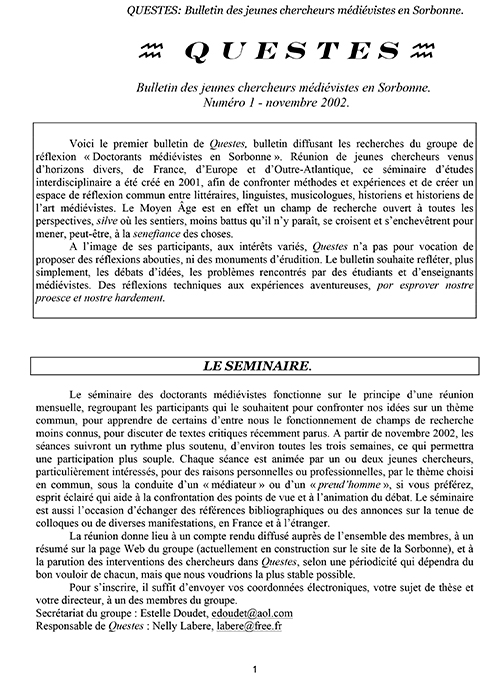 QUESTES: Bulletin des jeunes chercheurs médiévistes en Sorbonne.

QUESTES

Bulletin des jeunes chercheurs médiévistes en Sorbonne.
Numéro 1 - novembre 2002.

Voici le premier bulletin de Questes, bulletin diffusant les recherches du groupe de réflexion « Doctorants médiévistes en Sorbonne ». Réunion de jeunes chercheurs venus d'horizons divers, de France, d'Europe et d'Outre-Atlantique, ce séminaire d'études interdisciplinaire a été créé en 2001, afin de confronter méthodes et expériences et de créer un espace de réflexion commun entre littéraires, linguistes, musicologues, historiens et historiens de l'art médiévistes. Le Moyen Âge est en effet un champ de recherche ouvert à toutes les perspectives, silve où les sentiers, moins battus qu'il n'y paraît, se croisent et s'enchevêtrent pour mener, peut-être, à la senefiance des choses.

A l'image de ses participants, aux intérêts variés, Questes n'a pas pour vocation de proposer des réflexions abouties, ni des monuments d'érudition. Le bulletin souhaite refléter, plus simplement, les débats d'idées, les problèmes rencontrés par des étudiants et d'enseignants médiévistes. Des réflexions techniques aux expériences aventureuses, por esprover nostre proesce et nostre hardement.

LE SEMINAIRE.

Le séminaire des doctorants médiévistes fonctionne sur le principe d'une réunion mensuelle, regroupant les participants qui le souhaitent pour confronter nos idées sur un thème commun, pour apprendre de certains d'entre nous le fonctionnement de champs de recherche moins connus, pour discuter de textes critiques récemment parus. A partir de novembre 2002, les séances suivront un rythme plus soutenu, d'environ toutes les trois semaines, ce qui permettra une participation plus souple. Chaque séance est animée par un ou deux jeunes chercheurs, particulièrement intéressés, pour des raisons personnelles ou professionnelles, par le thème choisi en commun, sous la conduite d'un « médiateur » ou d'un « preud'homme », si vous préférez, esprit éclairé qui aide à la confrontation des points de vue et à l'animation du débat. Le séminaire est aussi l'occasion d'échanger des références bibliographiques ou des annonces sur la tenue de colloques ou de diverses manifestations, en France et à l'étranger.

La réunion donne lieu à un compte rendu diffusé auprès de l'ensemble des membres, à un résumé sur la page Web du groupe (actuellement en construction sur le site de la Sorbonne), et à la parution des interventions des chercheurs dans Questes, selon une périodicité qui dépendra du bon vouloir de chacun, mais que nous voudrions la plus stable possible.

Pour s'inscrire, il suffit d'envoyer vos coordonnées électroniques, votre sujet de thèse et votre directeur, à un des membres du groupe.
Secrétariat du groupe : Estelle Doudet, edoudet@aol.com
Responsable de Questes : Nelly Labere, labere@free.fr

1